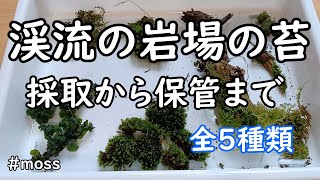 渓流の岩場の苔
採取から保管まで

全5種類

#moss